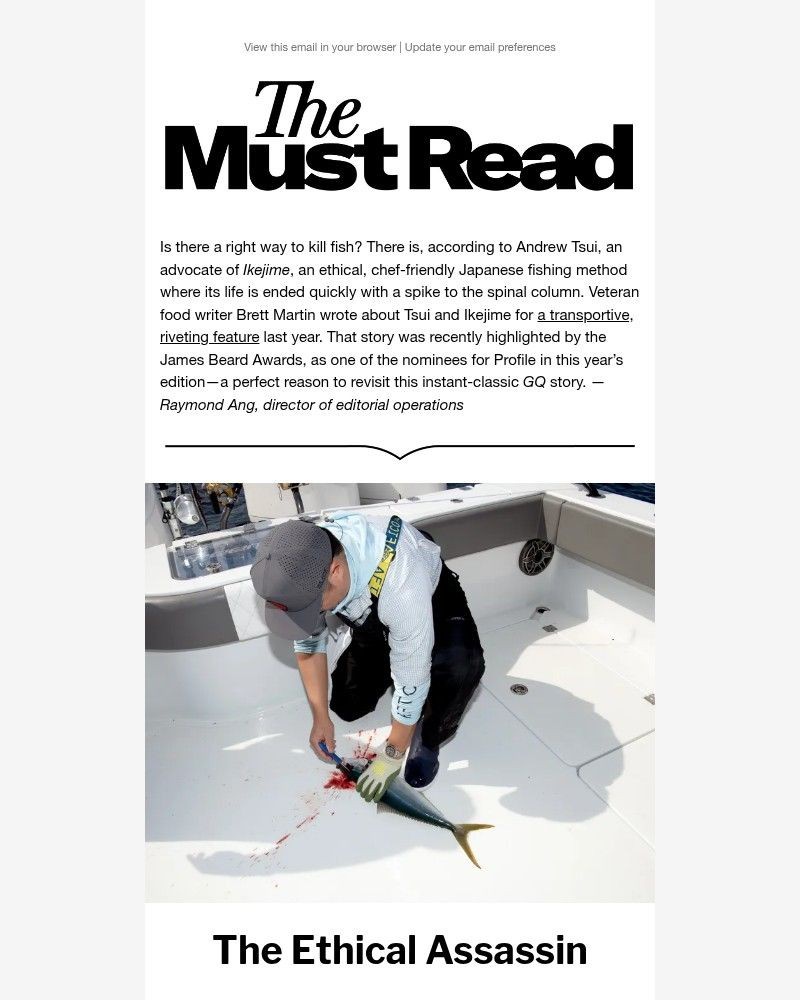 View this email in your browser | Update your email preferences

The Must Read

Is there a right way to kill fish? There is, according to Andrew Tsui, an advocate of Ikejime, an ethical, chef-friendly Japanese fishing method where its life is ended quickly with a spike to the spinal column. Veteran food writer Brett Martin wrote about Tsui and Ikejime for a transportive, riveting feature last year. That story was recently highlighted by the James Beard Awards, as one of the nominees for Profile in this year's edition—a perfect reason to revisit this instant-classic GQ story. — Raymond Ang, director of editorial operations

The Ethical Assassin